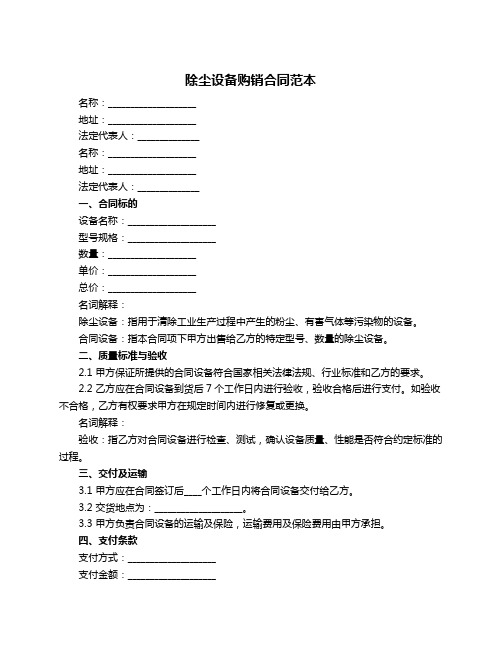 除尘设备购销合同范本

名称：__________________

地址：__________________

法定代表人：____________

名称：__________________

地址：__________________

法定代表人：____________

一、合同标的

设备名称：__________________

型号规格：__________________

数量：__________________

单价：__________________

总价：__________________

名词解释：

除尘设备：指用于清除工业生产过程中产生的粉尘、有害气体等污染物的设备。

合同设备：指本合同项下甲方出售给乙方的特定型号、数量的除尘设备。

二、质量标准与验收

2.1 甲方保证所提供的合同设备符合国家相关法律法规、行业标准和乙方的要求。

2.2 乙方应在合同设备到货后 7 个工作日内进行验收，验收合格后进行支付。如验收不合格，乙方有权要求甲方在规定时间内进行修复或更换。

名词解释：

验收：指乙方对合同设备进行检查、测试，确认设备质量、性能是否符合约定标准的过程。

三、交付及运输

3.1 甲方应在合同签订后____个工作日内将合同设备交付给乙方。

3.2 交货地点为：__________________。

3.3 甲方负责合同设备的运输及保险，运输费用及保险费用由甲方承担。

四、支付条款

支付方式：__________________

支付金额：__________________